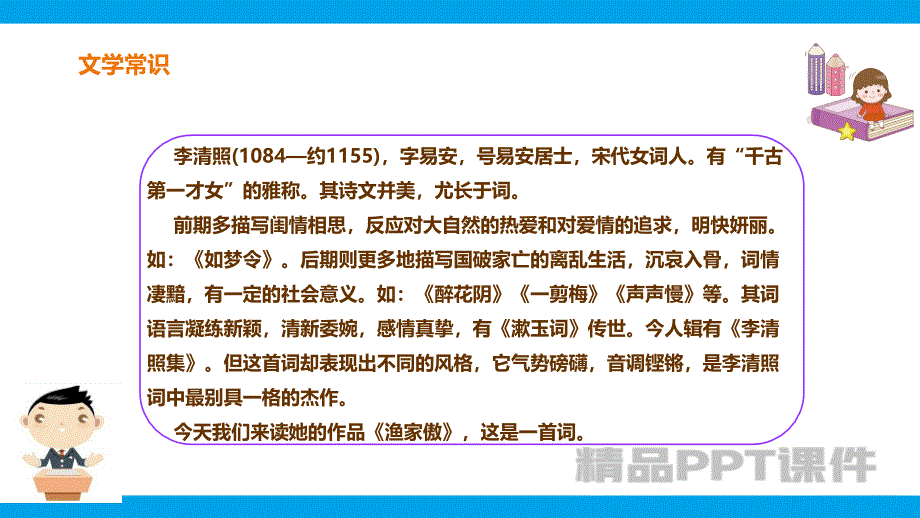 文学常识

李清照(1084—约1155)，字易安，号易安居士，宋代女词人。有“千古第一才女”的雅称。其诗文并美，尤长于词。

前期多描写闺情相思，反应对大自然的热爱和对爱情的追求，明快妍丽。如：《如梦令》。后期则更多地描写国破家亡的离乱生活，沉哀入骨，词情凄黯，有一定的社会意义。如：《醉花阴》《一剪梅》《声声慢》等。其词语言凝练新颖，清新委婉，感情真挚，有《漱玉词》传世。今人辑有《李清照集》。但这首词却表现出不同的风格，它气势磅礴，音调铿锵，是李清照词中最别具一格的杰作。

今天我们来读她的作品《渔家傲》，这是一首词。

精品PPT课件